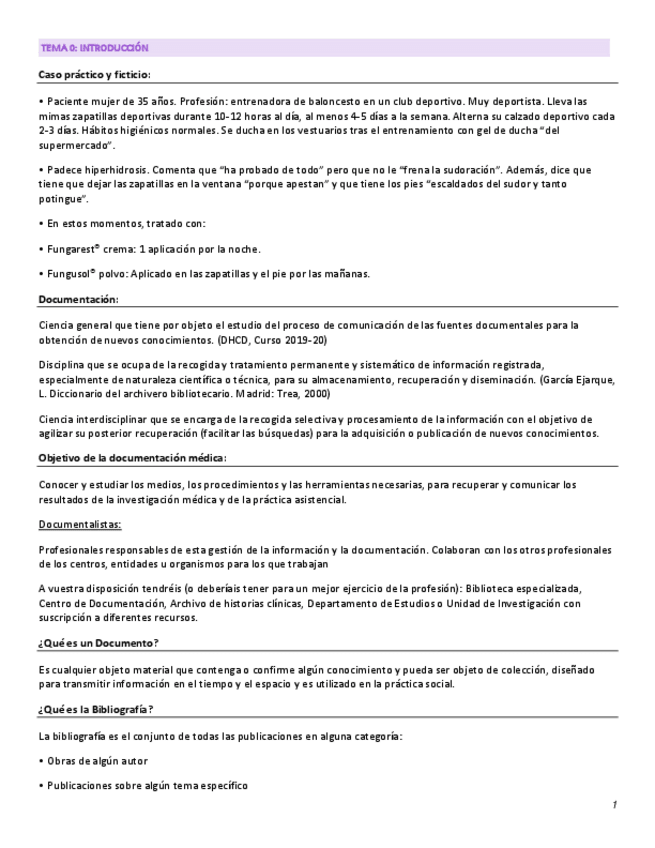 TEMA 0: INTRODUCCIÓN

Caso práctico y ficticio:

• Paciente mujer de 35 años. Profesión: entrenadora de baloncesto en un club deportivo. Muy deportista. Lleva las mimas zapatillas deportivas durante 10-12 horas al día, al menos 4-5 días a la semana. Alterna su calzado deportivo cada 2-3 días. Hábitos higiénicos normales. Se ducha en los vestuarios tras el entrenamiento con gel de ducha "del supermercado".

• Padece hiperhidrosis. Comenta que "ha probado de todo" pero que no le "frena la sudoración". Además, dice que tiene que dejar las zapatillas en la ventana "porque apestan" y que tiene los pies "escaldados del sudor y tanto potingue".

• En estos momentos, tratado con:

• Fungarest® crema: 1 aplicación por la noche.

• Fungusol® polvo: Aplicado en las zapatillas y el pie por las mañanas.

Documentación:

Ciencia general que tiene por objeto el estudio del proceso de comunicación de las fuentes documentales para la obtención de nuevos conocimientos. (DHCD, Curso 2019-20)

Disciplina que se ocupa de la recogida y tratamiento permanente y sistemático de información registrada, especialmente de naturaleza científica o técnica, para su almacenamiento, recuperación y diseminación. (García Ejarque, L. Diccionario del archivero bibliotecario. Madrid: Trea, 2000)

Ciencia interdisciplinar que se encarga de la recogida selectiva y procesamiento de la información con el objetivo de agilizar su posterior recuperación (facilitar las búsquedas) para la adquisición o publicación de nuevos conocimientos.

Objetivo de la documentación médica:

Conocer y estudiar los medios, los procedimientos y las herramientas necesarias, para recuperar y comunicar los resultados de la investigación médica y de la práctica asistencial.

Documentalistas:

Profesionales responsables de esta gestión de la información y la documentación. Colaboran con los otros profesionales de los centros, entidades u organismos para los que trabajan

A vuestra disposición tendréis (o deberíais tener para un mejor ejercicio de la profesión): Biblioteca especializada, Centro de Documentación, Archivo de historias clínicas, Departamento de Estudios o Unidad de Investigación con suscripción a diferentes recursos.

¿Qué es un Documento?

Es cualquier objeto material que contenga o confirme algún conocimiento y pueda ser objeto de colección, diseñado para transmitir información en el tiempo y el espacio y es utilizado en la práctica social.

¿Qué es la Bibliografía?

La bibliografía es el conjunto de todas las publicaciones en alguna categoría:

• Obras de algún autor

• Publicaciones sobre algún tema específico

1